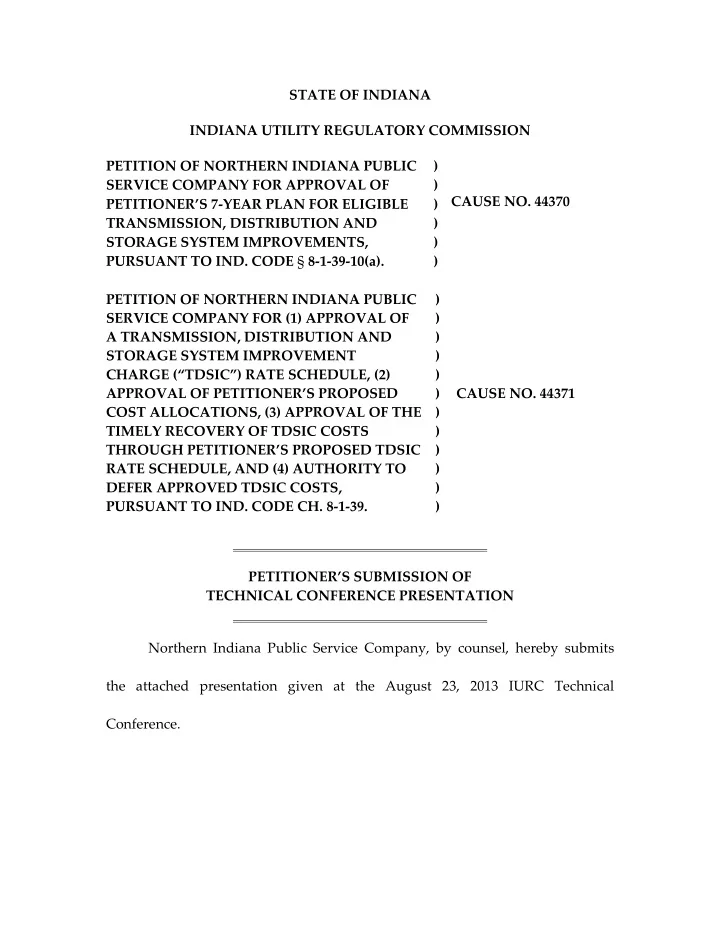 STATE OF INDIANA

INDIANA UTILITY REGULATORY COMMISSION

PETITION OF NORTHERN INDIANA PUBLIC SERVICE COMPANY FOR APPROVAL OF PETITIONER'S 7-YEAR PLAN FOR ELIGIBLE TRANSMISSION, DISTRIBUTION AND STORAGE SYSTEM IMPROVEMENTS, PURSUANT TO IND. CODE § 8-1-39-10(a).
) ) ) ) ) )
CAUSE NO. 44370

PETITION OF NORTHERN INDIANA PUBLIC SERVICE COMPANY FOR (1) APPROVAL OF A TRANSMISSION, DISTRIBUTION AND STORAGE SYSTEM IMPROVEMENT CHARGE ("TDSIC") RATE SCHEDULE, (2) APPROVAL OF PETITIONER'S PROPOSED COST ALLOCATIONS, (3) APPROVAL OF THE TIMELY RECOVERY OF TDSIC COSTS THROUGH PETITIONER'S PROPOSED TDSIC RATE SCHEDULE, AND (4) AUTHORITY TO DEFER APPROVED TDSIC COSTS, PURSUANT TO IND. CODE CH. 8-1-39.
) ) ) ) ) ) ) ) ) ) ) )
CAUSE NO. 44371

PETITIONER'S SUBMISSION OF
TECHNICAL CONFERENCE PRESENTATION

Northern Indiana Public Service Company, by counsel, hereby submits the attached presentation given at the August 23, 2013 IURC Technical Conference.